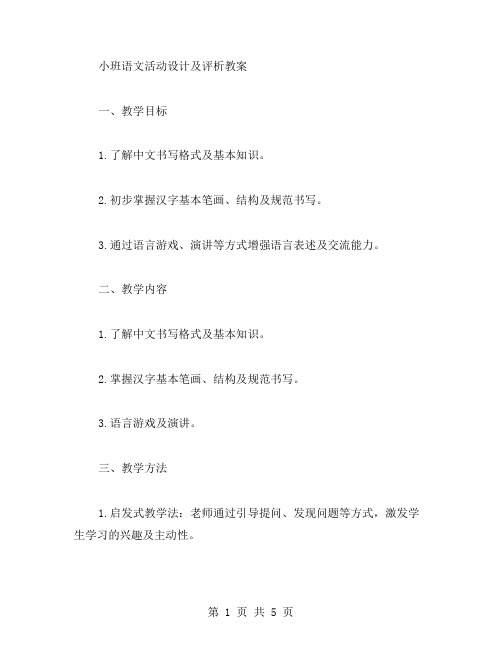 小班语文活动设计及评析教案

一、教学目标

1.了解中文书写格式及基本知识。

2.初步掌握汉字基本笔画、结构及规范书写。

3.通过语言游戏、演讲等方式增强语言表述及交流能力。

二、教学内容

1.了解中文书写格式及基本知识。

2.掌握汉字基本笔画、结构及规范书写。

3.语言游戏及演讲。

三、教学方法

1.启发式教学法：老师通过引导提问、发现问题等方式，激发学生学习的兴趣及主动性。

第 1 页 共 5 页